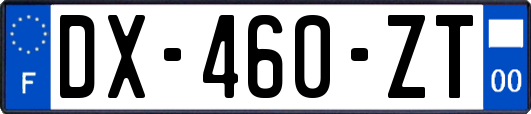 F
DX-460-ZT
00